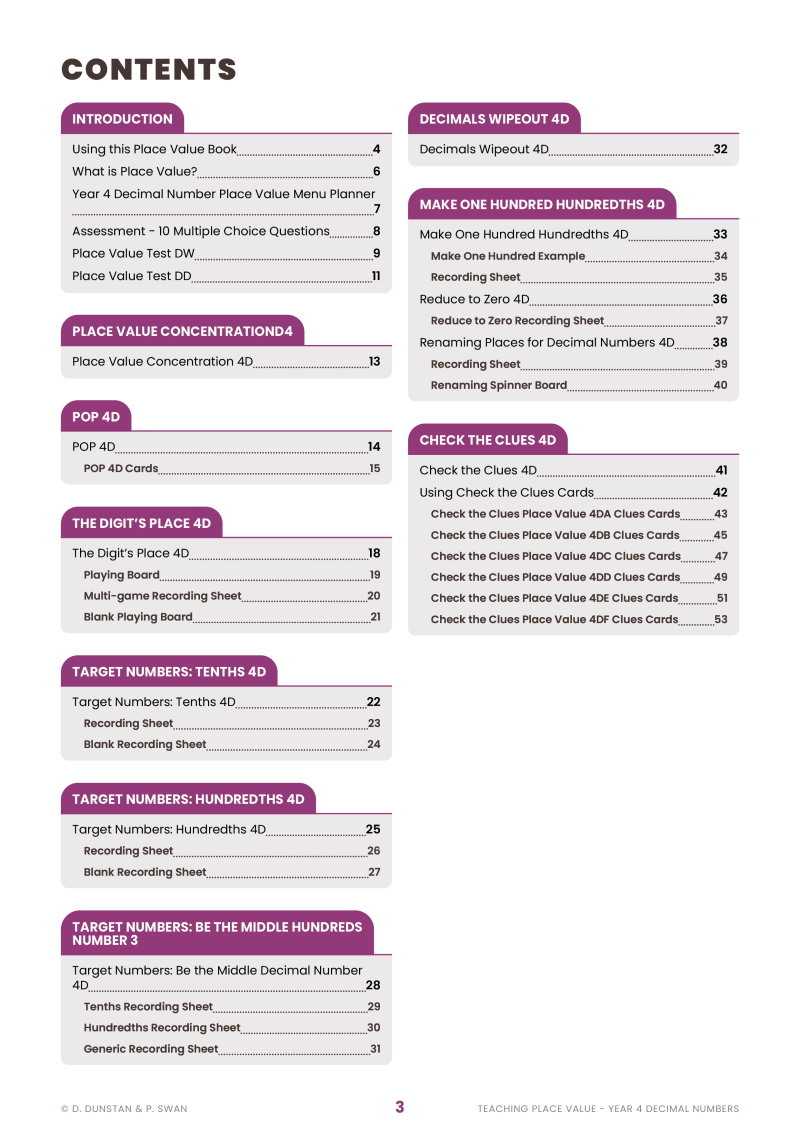 CONTENTS

INTRODUCTION

Using this Place Value Book 4
What is Place Value? 6
Year 4 Decimal Number Place Value Menu Planner 7
Assessment - 10 Multiple Choice Questions 8
Place Value Test DW 9
Place Value Test DD 11

PLACE VALUE CONCENTRATIOND4

Place Value Concentration 4D 13

POP 4D

POP 4D 14
POP 4D Cards 15

THE DIGIT'S PLACE 4D

The Digit's Place 4D 18
Playing Board 19
Multi-game Recording Sheet 20
Blank Playing Board 21

TARGET NUMBERS: TENTHS 4D

Target Numbers: Tenths 4D 22
Recording Sheet 23
Blank Recording Sheet 24

TARGET NUMBERS: HUNDREDTHS 4D

Target Numbers: Hundredths 4D 25
Recording Sheet 26
Blank Recording Sheet 27

TARGET NUMBERS: BE THE MIDDLE HUNDREDS NUMBER 3

Target Numbers: Be the Middle Decimal Number 4D 28
Tenths Recording Sheet 29
Hundredths Recording Sheet 30
Generic Recording Sheet 31

DECIMALS WIPEOUT 4D

Decimals Wipeout 4D 32

MAKE ONE HUNDRED HUNDREDTHS 4D

Make One Hundred Hundredths 4D 33
Make One Hundred Example 34
Recording Sheet 35
Reduce to Zero 4D 36
Reduce to Zero Recording Sheet 37
Renaming Places for Decimal Numbers 4D 38
Recording Sheet 39
Renaming Spinner Board 40

CHECK THE CLUES 4D

Check the Clues 4D 41
Using Check the Clues Cards 42
Check the Clues Place Value 4DA Clues Cards 43
Check the Clues Place Value 4DB Clues Cards 45
Check the Clues Place Value 4DC Clues Cards 47
Check the Clues Place Value 4DD Clues Cards 49
Check the Clues Place Value 4DE Clues Cards 51
Check the Clues Place Value 4DF Clues Cards 53

© D. DUNSTAN & P. SWAN 3 TEACHING PLACE VALUE - YEAR 4 DECIMAL NUMBERS